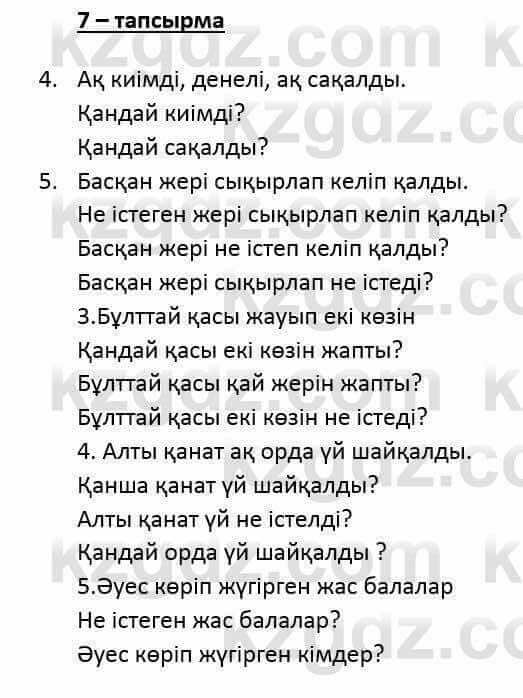 7 – тапсырма

4. Ақ киімді, денелі, ақ сақалды.
Қандай киімді?
Қандай сақалды?

5. Басқан жері сықырлап келіп қалды.
Не істеген жері сықырлап келіп қалды?
Басқан жері не істеп келіп қалды?
Басқан жері сықырлап не істеді?
3.Бұлттай қасы жауып екі көзін
Қандай қасы екі көзін жапты?
Бұлттай қасы қай жерін жапты?
Бұлттай қасы екі көзін не істеді?
4. Алты қанат ақ орда үй шайқалды.
Қанша қанат үй шайқалды?
Алты қанат үй не істелді?
Қандай орда үй шайқалды ?
5.Әуес көріп жүгірген жас балалар
Не істеген жас балалар?
Әуес көріп жүгірген кімдер?

kzgdz.com